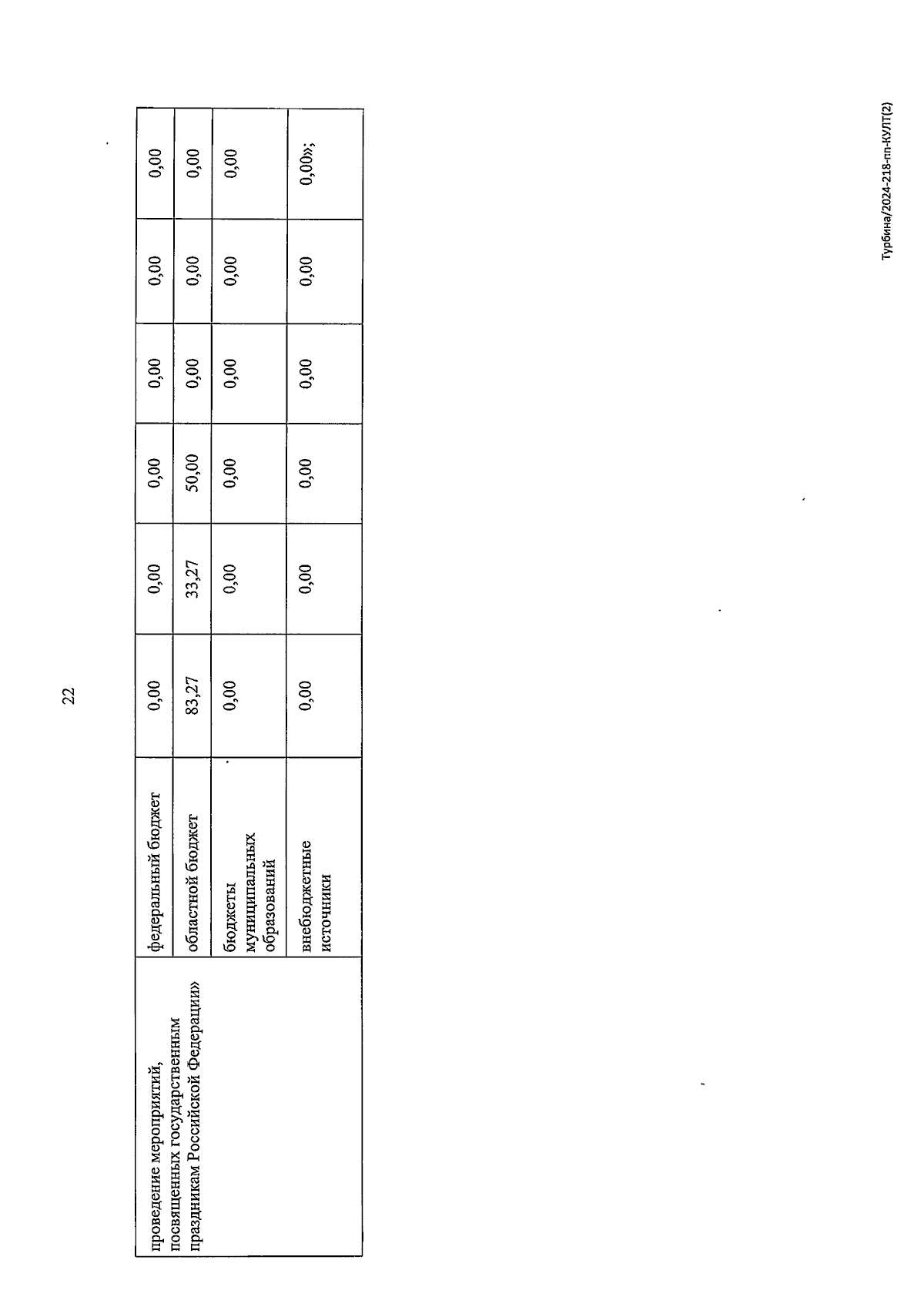 22

| проведение мероприятий, посвященных государственным праздникам Российской Федерации» | федеральный бюджет | 0,00 | 0,00 | 0,00 | 0,00 | 0,00 | 0,00 |
|---|---|---|---|---|---|---|---|
| | областной бюджет | 83,27 | 33,27 | 50,00 | 0,00 | 0,00 | 0,00 |
| | бюджеты муниципальных образований | 0,00 | 0,00 | 0,00 | 0,00 | 0,00 | 0,00 |
| | внебюджетные источники | 0,00 | 0,00 | 0,00 | 0,00 | 0,00 | 0,00»; |

Турбина/2024-218-пп-КУЛТ(2)